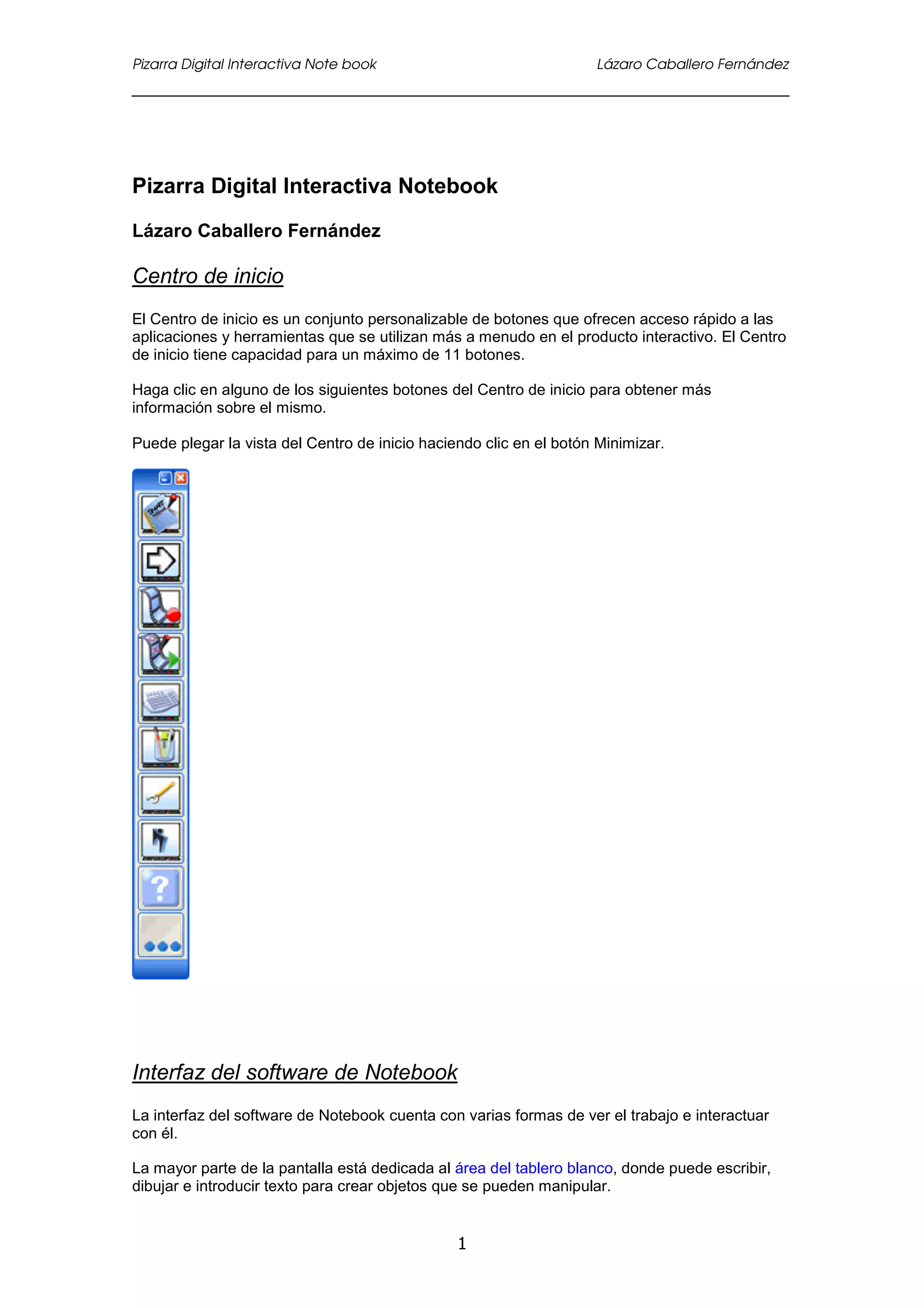 Pizarra Digital Interactiva Note book

Lázaro Caballero Fernández

Pizarra Digital Interactiva Notebook

Lázaro Caballero Fernández

Centro de inicio

El Centro de inicio es un conjunto personalizable de botones que ofrecen acceso rápido a las aplicaciones y herramientas que se utilizan más a menudo en el producto interactivo. El Centro de inicio tiene capacidad para un máximo de 11 botones.

Haga clic en alguno de los siguientes botones del Centro de inicio para obtener más información sobre el mismo.

Puede plegar la vista del Centro de inicio haciendo clic en el botón Minimizar.

Interfaz del software de Notebook

La interfaz del software de Notebook cuenta con varias formas de ver el trabajo e interactuar con él.

La mayor parte de la pantalla está dedicada al área del tablero blanco, donde puede escribir, dibujar e introducir texto para crear objetos que se pueden manipular.

1